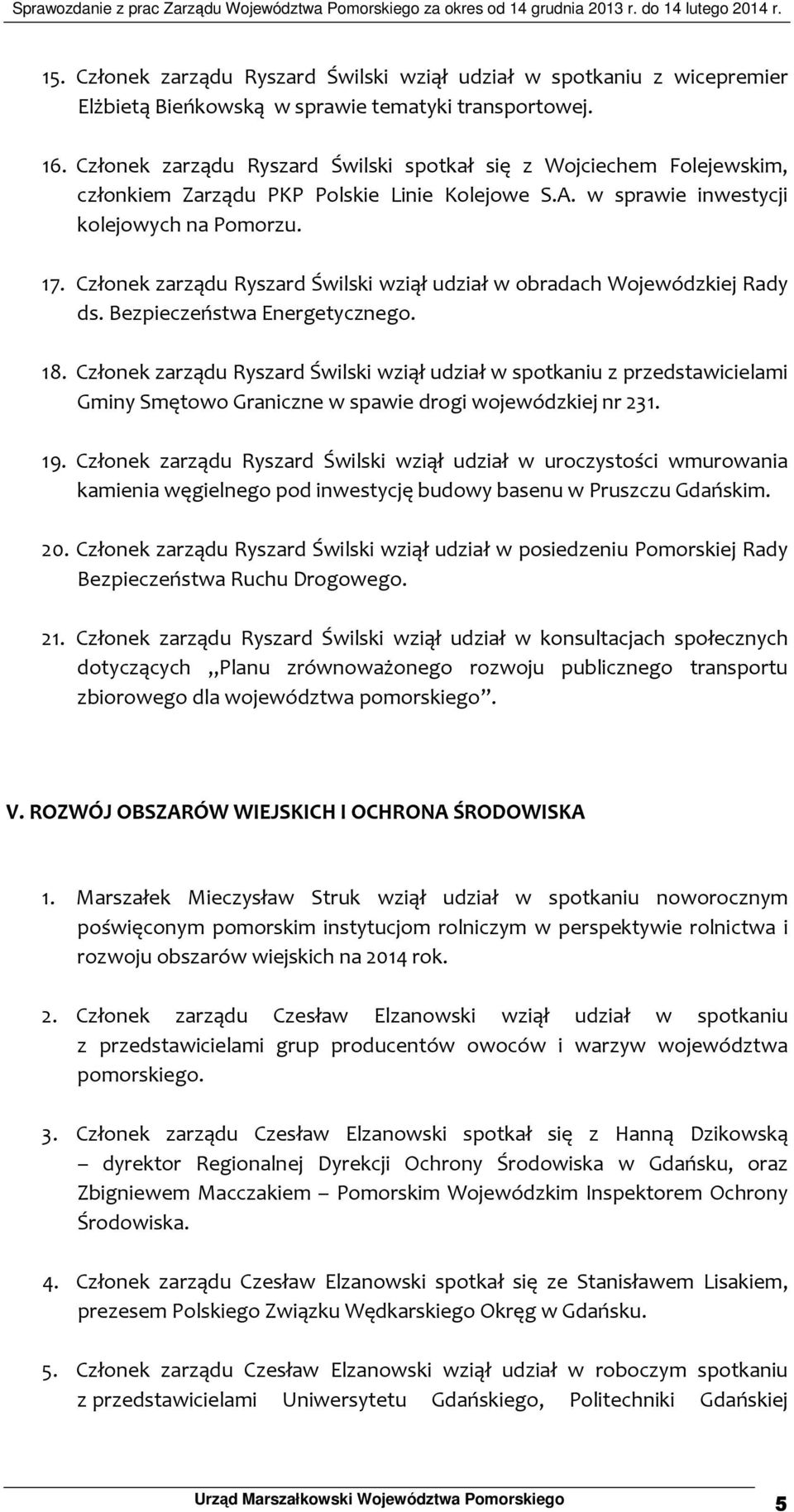 Sprawozdanie z prac Zarządu Województwa Pomorskiego za okres od 14 grudnia 2013 r. do 14 lutego 2014 r.

15. Członek zarządu Ryszard Świlski wziął udział w spotkaniu z wicepremier Elżbietą Bieńkowską w sprawie tematyki transportowej.

16. Członek zarządu Ryszard Świlski spotkał się z Wojciechem Folejewskim, członkiem Zarządu PKP Polskie Linie Kolejowe S.A. w sprawie inwestycji kolejowych na Pomorzu.

17. Członek zarządu Ryszard Świlski wziął udział w obradach Wojewódzkiej Rady ds. Bezpieczeństwa Energetycznego.

18. Członek zarządu Ryszard Świlski wziął udział w spotkaniu z przedstawicielami Gminy Smętowo Graniczne w spawie drogi wojewódzkiej nr 231.

19. Członek zarządu Ryszard Świlski wziął udział w uroczystości wmurowania kamienia węgielnego pod inwestycję budowy basenu w Pruszczu Gdańskim.

20. Członek zarządu Ryszard Świlski wziął udział w posiedzeniu Pomorskiej Rady Bezpieczeństwa Ruchu Drogowego.

21. Członek zarządu Ryszard Świlski wziął udział w konsultacjach społecznych dotyczących „Planu zrównoważonego rozwoju publicznego transportu zbiorowego dla województwa pomorskiego”.

V. ROZWÓJ OBSZARÓW WIEJSKICH I OCHRONA ŚRODOWISKA

1. Marszałek Mieczysław Struk wziął udział w spotkaniu noworocznym poświęconym pomorskim instytucjom rolniczym w perspektywie rolnictwa i rozwoju obszarów wiejskich na 2014 rok.

2. Członek zarządu Czesław Elzanowski wziął udział w spotkaniu z przedstawicielami grup producentów owoców i warzyw województwa pomorskiego.

3. Członek zarządu Czesław Elzanowski spotkał się z Hanną Dzikowską – dyrektor Regionalnej Dyrekcji Ochrony Środowiska w Gdańsku, oraz Zbigniewem Macczakiem – Pomorskim Wojewódzkim Inspektorem Ochrony Środowiska.

4. Członek zarządu Czesław Elzanowski spotkał się ze Stanisławem Lisakiem, prezesem Polskiego Związku Wędkarskiego Okręg w Gdańsku.

5. Członek zarządu Czesław Elzanowski wziął udział w roboczym spotkaniu z przedstawicielami Uniwersytetu Gdańskiego, Politechniki Gdańskiej

Urząd Marszałkowski Województwa Pomorskiego 5